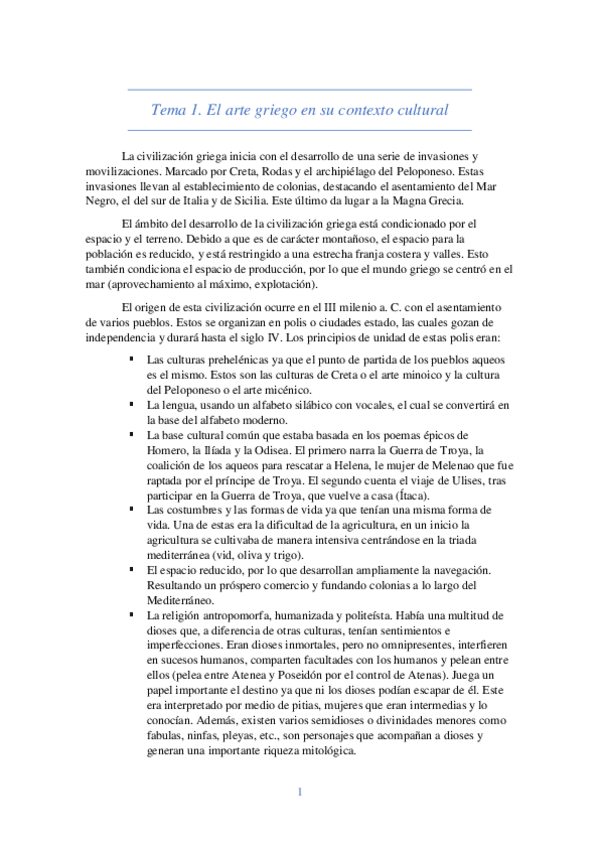 Tema 1. El arte griego en su contexto cultural

La civilización griega inicia con el desarrollo de una serie de invasiones y movilizaciones. Marcado por Creta, Rodas y el archipiélago del Peloponeso. Estas invasiones llevan al establecimiento de colonias, destacando el asentamiento del Mar Negro, el del sur de Italia y de Sicilia. Este último da lugar a la Magna Grecia.

El ámbito del desarrollo de la civilización griega está condicionado por el espacio y el terreno. Debido a que es de carácter montañoso, el espacio para la población es reducido, y está restringido a una estrecha franja costera y valles. Esto también condiciona el espacio de producción, por lo que el mundo griego se centró en el mar (aprovechamiento al máximo, explotación).

El origen de esta civilización ocurre en el III milenio a. C. con el asentamiento de varios pueblos. Estos se organizan en polis o ciudades estado, las cuales gozan de independencia y durará hasta el siglo IV. Los principios de unidad de estas polis eran:

▪ Las culturas prehelénicas ya que el punto de partida de los pueblos aqueos es el mismo. Estos son las culturas de Creta o el arte minoico y la cultura del Peloponeso o el arte micénico.
▪ La lengua, usando un alfabeto silábico con vocales, el cual se convertirá en la base del alfabeto moderno.
▪ La base cultural común que estaba basada en los poemas épicos de Homero, la Ilíada y la Odisea. El primero narra la Guerra de Troya, la coalición de los aqueos para rescatar a Helena, le mujer de Melenao que fue raptada por el príncipe de Troya. El segundo cuenta el viaje de Ulises, tras participar en la Guerra de Troya, que vuelve a casa (Ítaca).
▪ Las costumbres y las formas de vida ya que tenían una misma forma de vida. Una de estas era la dificultad de la agricultura, en un inicio la agricultura se cultivaba de manera intensiva centrándose en la triada mediterránea (vid, oliva y trigo).
▪ El espacio reducido, por lo que desarrollan ampliamente la navegación. Resultando un próspero comercio y fundando colonias a lo largo del Mediterráneo.
▪ La religión antropomorfa, humanizada y politeísta. Había una multitud de dioses que, a diferencia de otras culturas, tenían sentimientos e imperfecciones. Eran dioses inmortales, pero no omnipresentes, interfieren en sucesos humanos, comparten facultades con los humanos y pelean entre ellos (pelea entre Atenea y Poseidón por el control de Atenas). Juega un papel importante el destino ya que ni los dioses podían escapar de él. Este era interpretado por medio de pitias, mujeres que eran intermedias y lo conocían. Además, existen varios semidioses o divinidades menores como fabulas, ninfas, pleyas, etc., son personajes que acompañan a dioses y generan una importante riqueza mitológica.

1